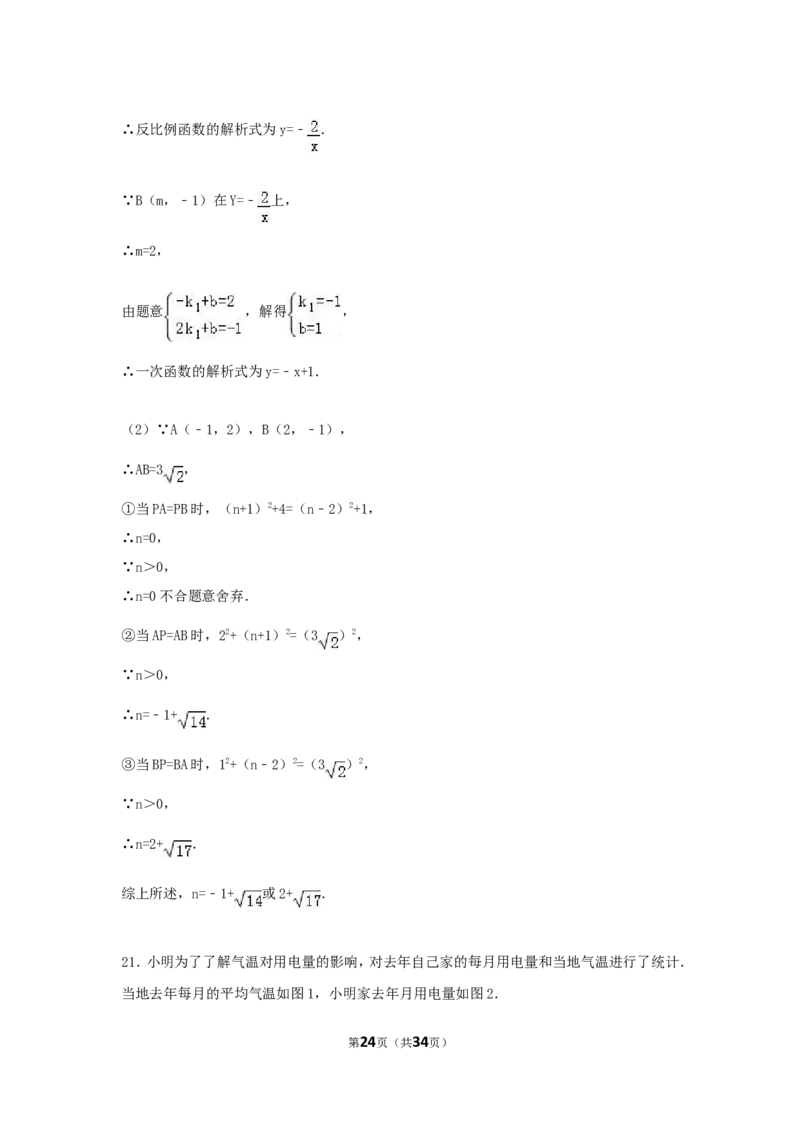 ∴反比例函数的解析式为$y=-\frac{2}{x}$.

∵B（m，-1）在$Y=-\frac{2}{x}$上，

∴m=2，

由题意$\begin{cases}-k_1+b=2\\2k_1+b=-1\end{cases}$，解得$\begin{cases}k_1=-1\\b=1\end{cases}$，

∴一次函数的解析式为y=-x+1.

（2）∵A（-1，2），B（2，-1），

∴$AB=3\sqrt{2}$，

①当PA=PB时，$(n+1)^2+4=(n-2)^2+1$，

∴n=0，

∵n>0，

∴n=0不合题意舍弃.

②当AP=AB时，$2^2+(n+1)^2=(3\sqrt{2})^2$，

∵n>0，

∴$n=-1+\sqrt{14}$.

③当BP=BA时，$1^2+(n-2)^2=(3\sqrt{2})^2$，

∵n>0，

∴$n=2+\sqrt{17}$.

综上所述，$n=-1+\sqrt{14}$或$2+\sqrt{17}$.

21.小明为了了解气温对用电量的影响，对去年自己家的每月用电量和当地气温进行了统计.当地去年每月的平均气温如图1，小明家去年月用电量如图2.

第24页（共34页）